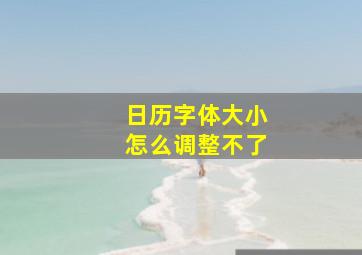 日历字体大小
怎么调整不了